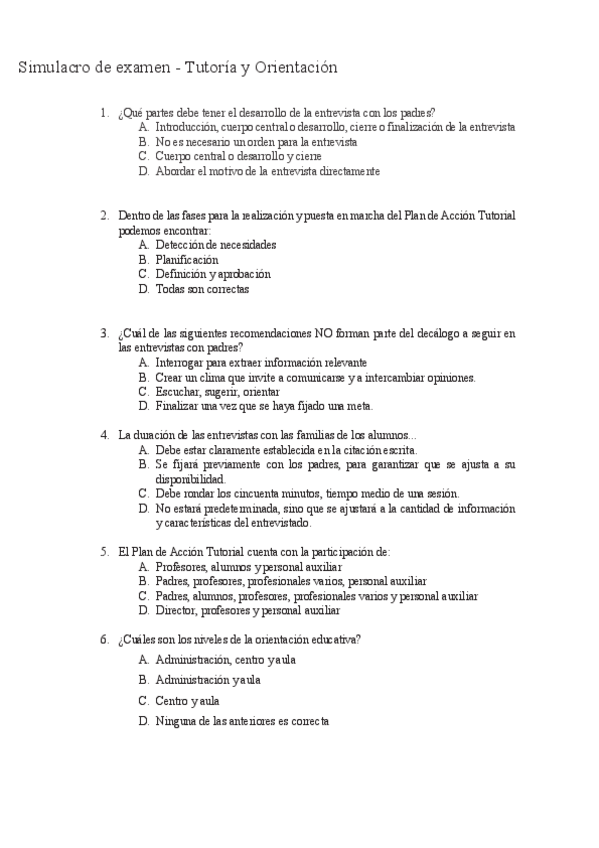 Simulacro de examen - Tutoría y Orientación

1. ¿Qué partes debe tener el desarrollo de la entrevista con los padres?
A. Introducción, cuerpo central o desarrollo, cierre o finalización de la entrevista
B. No es necesario un orden para la entrevista
C. Cuerpo central o desarrollo y cierre
D. Abordar el motivo de la entrevista directamente

2. Dentro de las fases para la realización y puesta en marcha del Plan de Acción Tutorial podemos encontrar:
A. Detección de necesidades
B. Planificación
C. Definición y aprobación
D. Todas son correctas

3. ¿Cuál de las siguientes recomendaciones NO forman parte del decálogo a seguir en las entrevistas con padres?
A. Interrogar para extraer información relevante
B. Crear un clima que invite a comunicarse y a intercambiar opiniones.
C. Escuchar, sugerir, orientar
D. Finalizar una vez que se haya fijado una meta.

4. La duración de las entrevistas con las familias de los alumnos...
A. Debe estar claramente establecida en la citación escrita.
B. Se fijará previamente con los padres, para garantizar que se ajusta a su disponibilidad.
C. Debe rondar los cincuenta minutos, tiempo medio de una sesión.
D. No estará predeterminada, sino que se ajustará a la cantidad de información y características del entrevistado.

5. El Plan de Acción Tutorial cuenta con la participación de:
A. Profesores, alumnos y personal auxiliar
B. Padres, profesores, profesionales varios, personal auxiliar
C. Padres, alumnos, profesores, profesionales varios y personal auxiliar
D. Director, profesores y personal auxiliar

6. ¿Cuáles son los niveles de la orientación educativa?
A. Administración, centro y aula
B. Administración y aula
C. Centro y aula
D. Ninguna de las anteriores es correcta